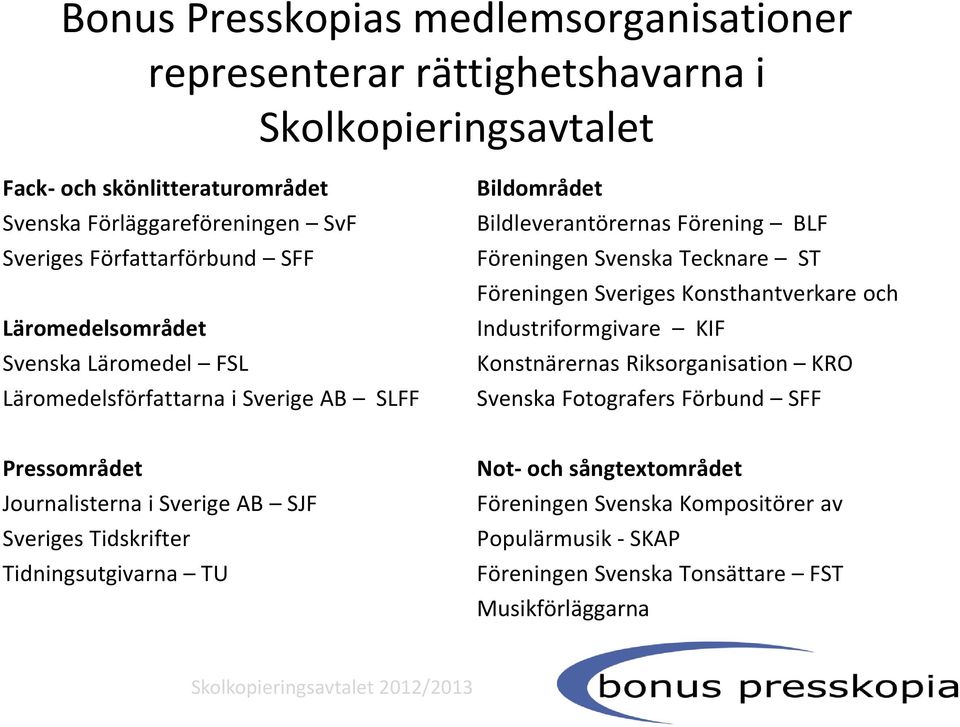 Bonus Presskopias medlemsorganisationer representerar rättighetshavarna i Skolkopieringsavtalet

Fack- och skönlitteraturområdet
Svenska Förläggareföreningen – SvF
Sveriges Författarförbund – SFF

Läromedelsområdet
Svenska Läromedel – FSL
Läromedelsförfattarna i Sverige AB – SLFF

Pressområdet
Journalisterna i Sverige AB – SJF
Sveriges Tidskrifter
Tidningsutgivarna – TU

Bildområdet
Bildleverantörernas Förening – BLF
Föreningen Svenska Tecknare – ST
Föreningen Sveriges Konsthantverkare och Industriformgivare – KIF
Konstnärernas Riksorganisation – KRO
Svenska Fotografers Förbund – SFF

Not- och sångtextområdet
Föreningen Svenska Kompositörer av Populärmusik - SKAP
Föreningen Svenska Tonsättare – FST
Musikförläggarna

Skolkopieringsavtalet 2012/2013

bonus presskopia